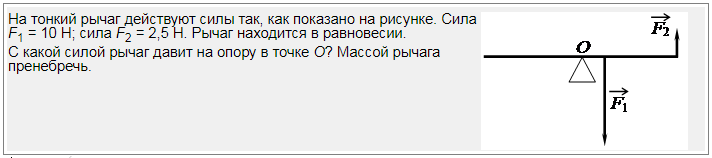 На тонкий рычаг действуют силы так, как показано на рисунке. Сила $F_1$ = 10 Н; сила $F_2$ = 2,5 Н. Рычаг находится в равновесии.
С какой силой рычаг давит на опору в точке $O$? Массой рычага пренебречь.

$\vec{F_2}$
$O$
$\vec{F_1}$